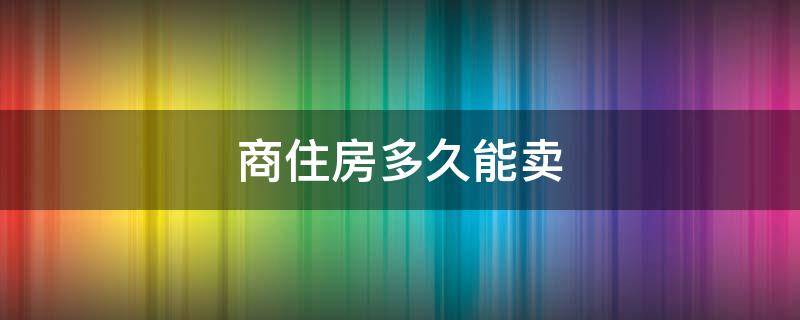 商住房多久能卖